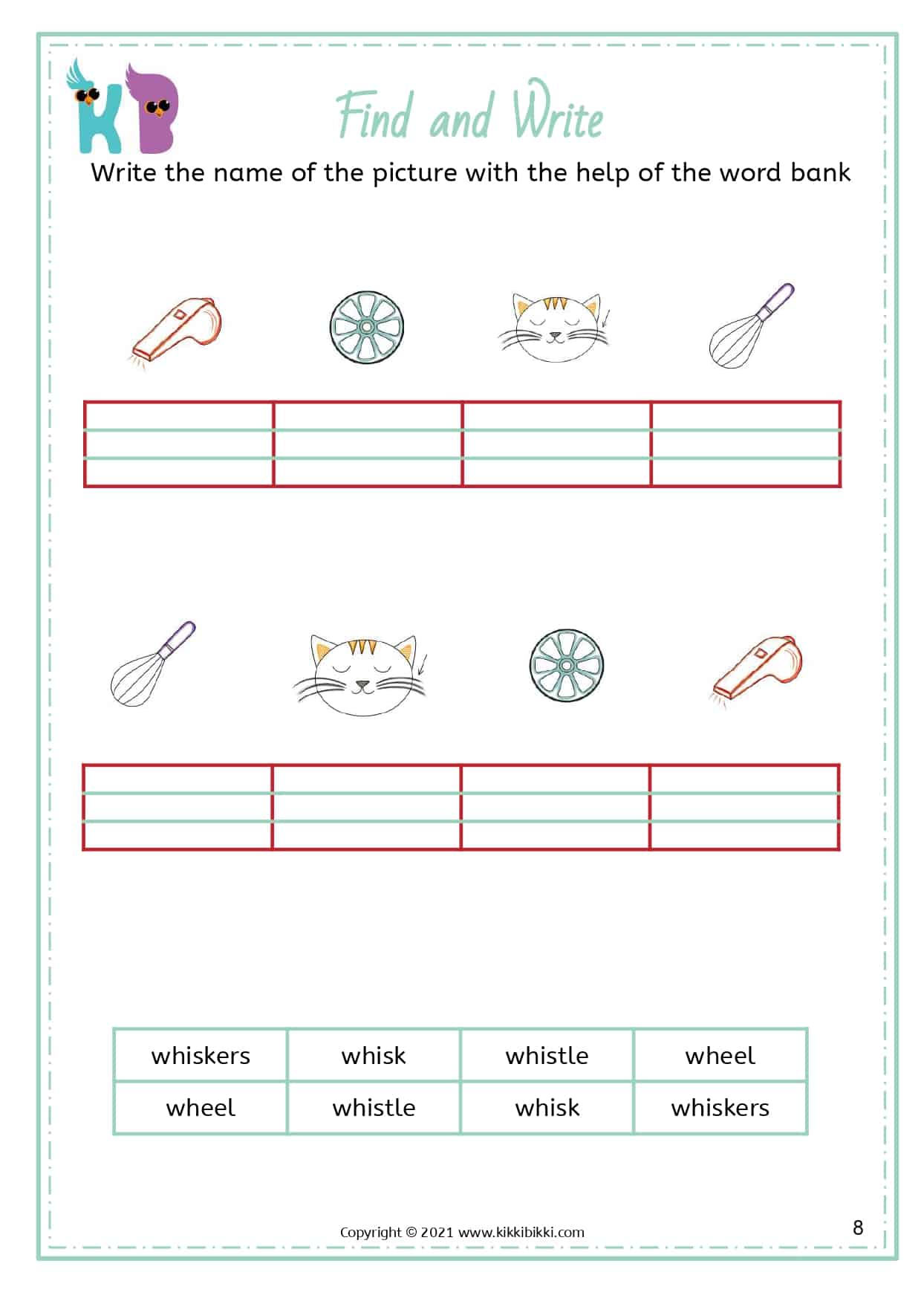 KB

Find and Write

Write the name of the picture with the help of the word bank

| whiskers | whisk | whistle | wheel |
|---|---|---|---|
| wheel | whistle | whisk | whiskers |

Copyright © 2021 www.kikkibikki.com

8